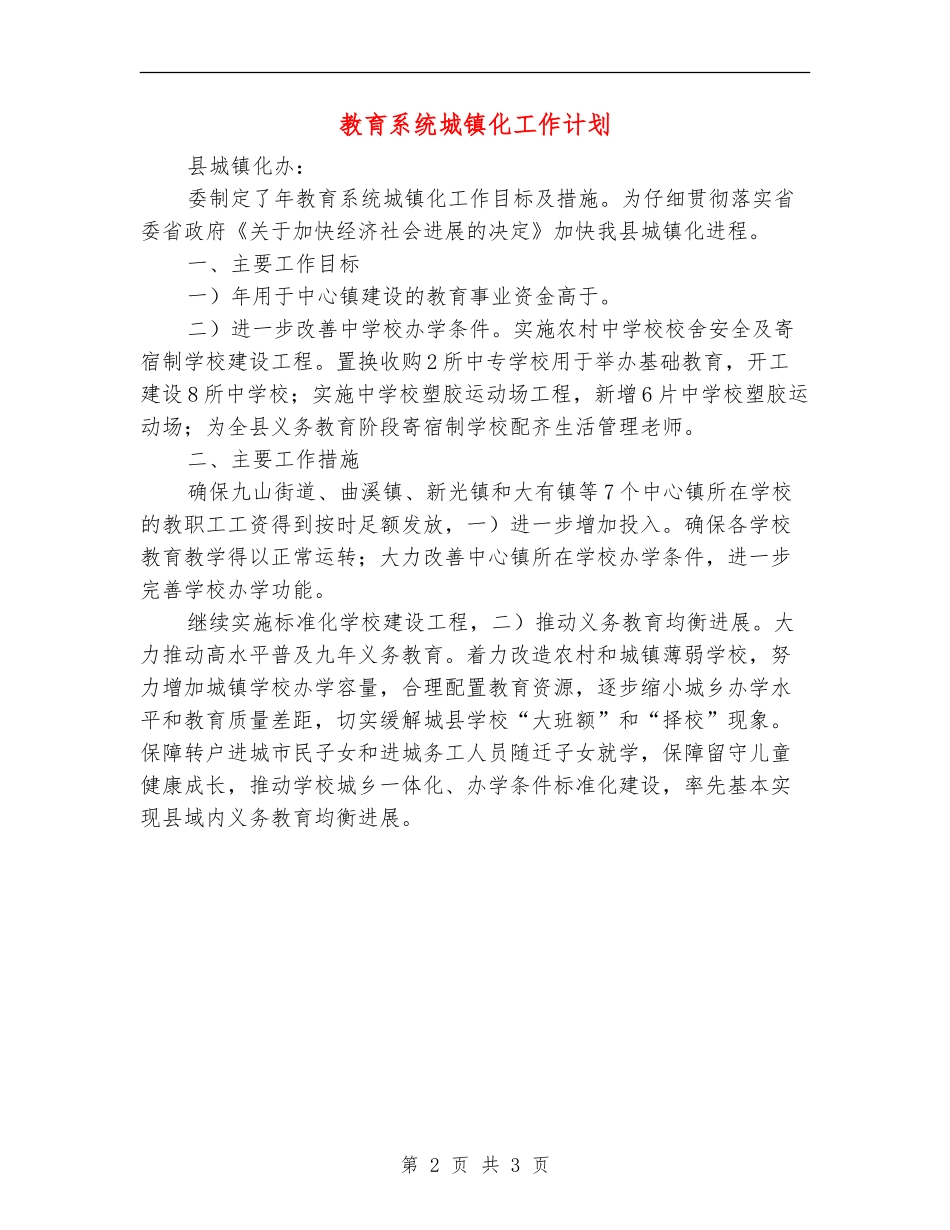 教育系统城镇化工作计划

县城镇化办：

委制定了年教育系统城镇化工作目标及措施。为仔细贯彻落实省委省政府《关于加快经济社会进展的决定》加快我县城镇化进程。

一、主要工作目标

一）年用于中心镇建设的教育事业资金高于。

二）进一步改善中学校办学条件。实施农村中学校校舍安全及寄宿制学校建设工程。置换收购2所中专学校用于举办基础教育，开工建设8所中学校；实施中学校塑胶运动场工程，新增6片中学校塑胶运动场；为全县义务教育阶段寄宿制学校配齐生活管理老师。

二、主要工作措施

确保九山街道、曲溪镇、新光镇和大有镇等7个中心镇所在学校的教职工工资得到按时足额发放，一）进一步增加投入。确保各学校教育教学得以正常运转；大力改善中心镇所在学校办学条件，进一步完善学校办学功能。

继续实施标准化学校建设工程，二）推动义务教育均衡进展。大力推动高水平普及九年义务教育。着力改造农村和城镇薄弱学校，努力增加城镇学校办学容量，合理配置教育资源，逐步缩小城乡办学水平和教育质量差距，切实缓解城县学校“大班额”和“择校”现象。保障转户进城市民子女和进城务工人员随迁子女就学，保障留守儿童健康成长，推动学校城乡一体化、办学条件标准化建设，率先基本实现县域内义务教育均衡进展。

第 2 页 共 3 页